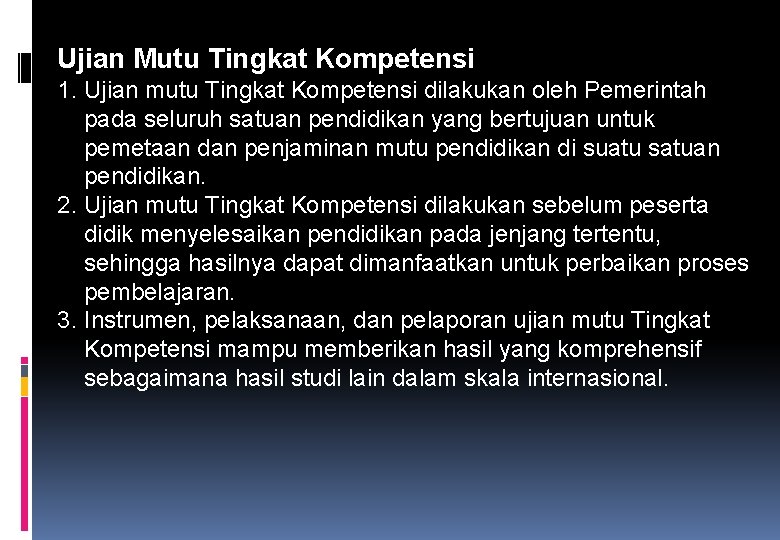 Ujian Mutu Tingkat Kompetensi

1. Ujian mutu Tingkat Kompetensi dilakukan oleh Pemerintah pada seluruh satuan pendidikan yang bertujuan untuk pemetaan dan penjaminan mutu pendidikan di suatu satuan pendidikan.
2. Ujian mutu Tingkat Kompetensi dilakukan sebelum peserta didik menyelesaikan pendidikan pada jenjang tertentu, sehingga hasilnya dapat dimanfaatkan untuk perbaikan proses pembelajaran.
3. Instrumen, pelaksanaan, dan pelaporan ujian mutu Tingkat Kompetensi mampu memberikan hasil yang komprehensif sebagaimana hasil studi lain dalam skala internasional.